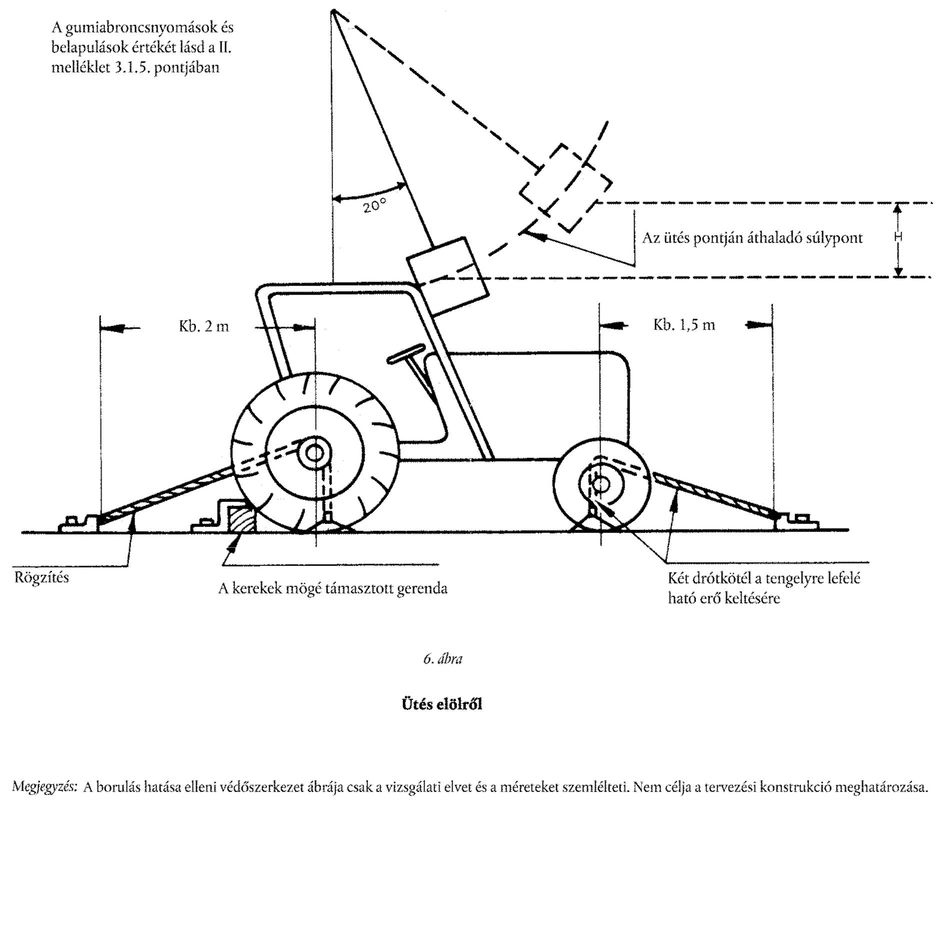 A gumiabroncsnyomások és belapulások értékét lásd a II. melléklet 3.1.5. pontjában

20°

Az ütés pontján áthaladó súlypont

H

Kb. 2 m

Kb. 1,5 m

Rögzítés

A kerekek mögé támasztott gerenda

Két drótkötél a tengelyre lefelé ható erő keltésére

6. ábra

Ütés elölről

Megjegyzés: A borulás hatása elleni védőszerkezet ábrája csak a vizsgálati elvet és a méreteket szemlélteti. Nem célja a tervezési konstrukció meghatározása.